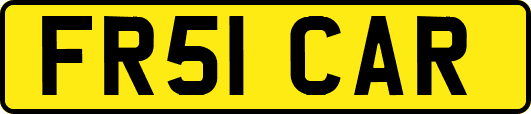 FR51 CAR